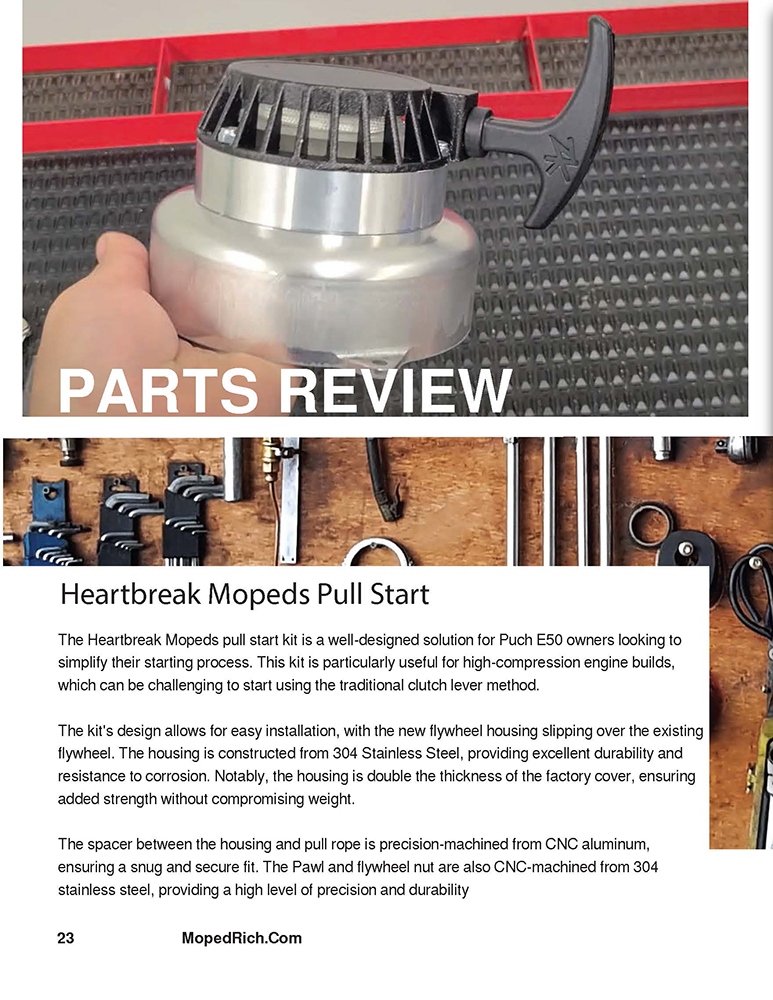 PARTS REVIEW

Heartbreak Mopeds Pull Start

The Heartbreak Mopeds pull start kit is a well-designed solution for Puch E50 owners looking to simplify their starting process. This kit is particularly useful for high-compression engine builds, which can be challenging to start using the traditional clutch lever method.

The kit's design allows for easy installation, with the new flywheel housing slipping over the existing flywheel. The housing is constructed from 304 Stainless Steel, providing excellent durability and resistance to corrosion. Notably, the housing is double the thickness of the factory cover, ensuring added strength without compromising weight.

The spacer between the housing and pull rope is precision-machined from CNC aluminum, ensuring a snug and secure fit. The Pawl and flywheel nut are also CNC-machined from 304 stainless steel, providing a high level of precision and durability

23 MopedRich.Com